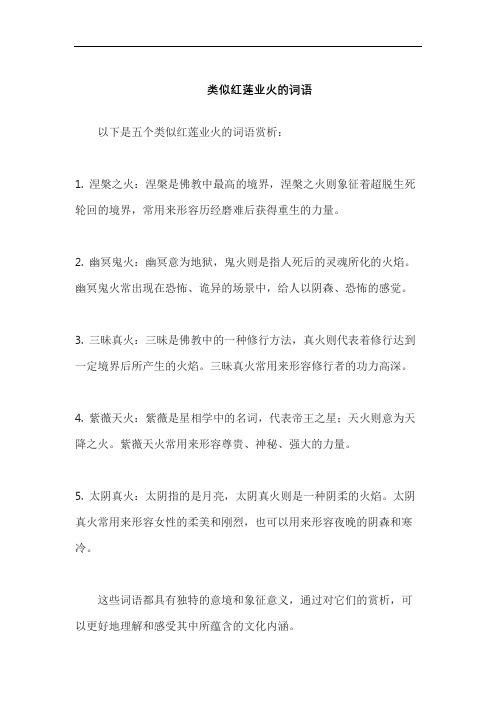 类似红莲业火的词语

以下是五个类似红莲业火的词语赏析：

1. 涅槃之火：涅槃是佛教中最高的境界，涅槃之火则象征着超脱生死轮回的境界，常用来形容历经磨难后获得重生的力量。

2. 幽冥鬼火：幽冥意为地狱，鬼火则是指人死后的灵魂所化的火焰。幽冥鬼火常出现在恐怖、诡异的场景中，给人以阴森、恐怖的感觉。

3. 三昧真火：三昧是佛教中的一种修行方法，真火则代表着修行达到一定境界后所产生的火焰。三昧真火常用来形容修行者的功力高深。

4. 紫薇天火：紫薇是星相学中的名词，代表帝王之星；天火则意为天降之火。紫薇天火常用来形容尊贵、神秘、强大的力量。

5. 太阴真火：太阴指的是月亮，太阴真火则是一种阴柔的火焰。太阴真火常用来形容女性的柔美和刚烈，也可以用来形容夜晚的阴森和寒冷。

这些词语都具有独特的意境和象征意义，通过对它们的赏析，可以更好地理解和感受其中所蕴含的文化内涵。